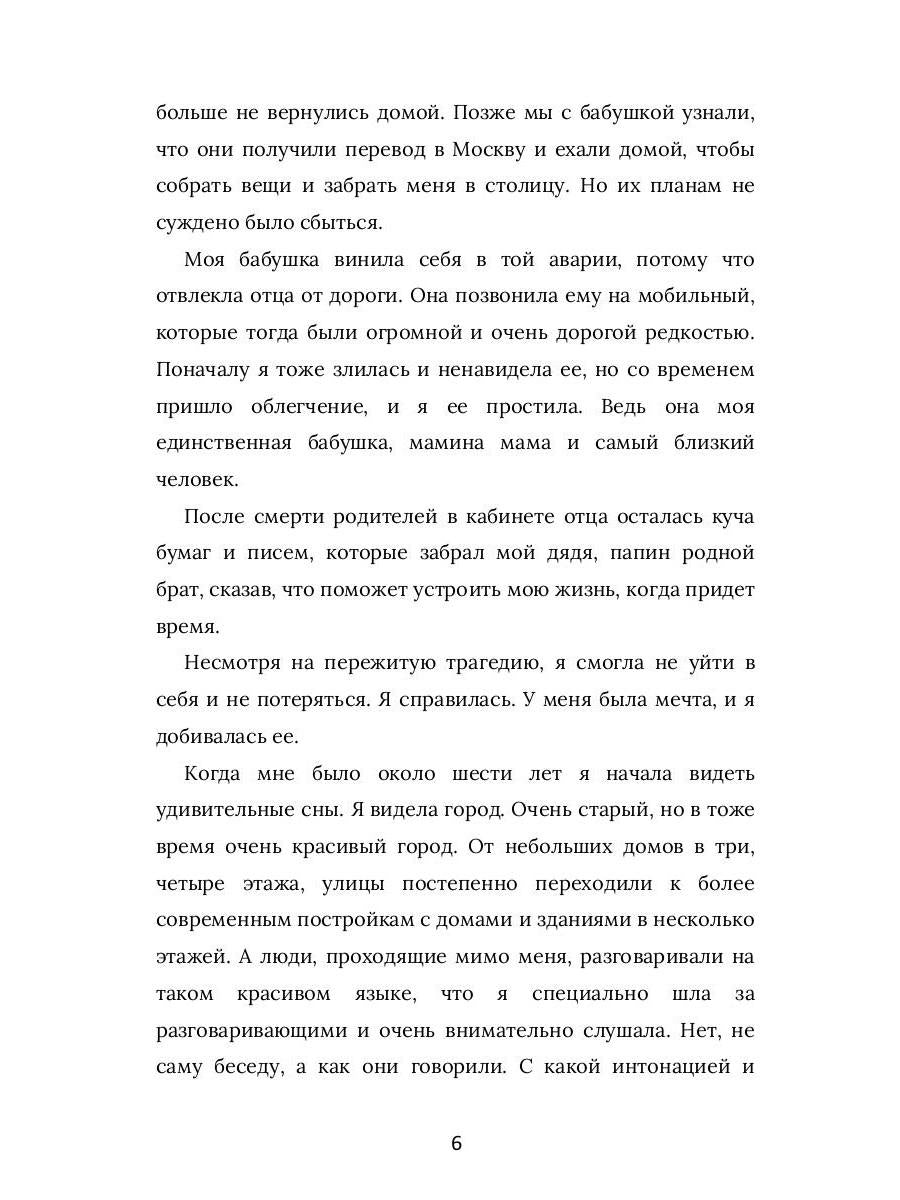 больше не вернулись домой. Позже мы с бабушкой узнали, что они получили перевод в Москву и ехали домой, чтобы собрать вещи и забрать меня в столицу. Но их планам не суждено было сбыться.

Моя бабушка винила себя в той аварии, потому что отвлекла отца от дороги. Она позвонила ему на мобильный, которые тогда были огромной и очень дорогой редкостью. Поначалу я тоже злилась и ненавидела ее, но со временем пришло облегчение, и я ее простила. Ведь она моя единственная бабушка, мамина мама и самый близкий человек.

После смерти родителей в кабинете отца осталась куча бумаг и писем, которые забрал мой дядя, папин родной брат, сказав, что поможет устроить мою жизнь, когда придет время.

Несмотря на пережитую трагедию, я смогла не уйти в себя и не потеряться. Я справилась. У меня была мечта, и я добивалась ее.

Когда мне было около шести лет я начала видеть удивительные сны. Я видела город. Очень старый, но в тоже время очень красивый город. От небольших домов в три, четыре этажа, улицы постепенно переходили к более современным постройкам с домами и зданиями в несколько этажей. А люди, проходящие мимо меня, разговаривали на таком красивом языке, что я специально шла за разговаривающими и очень внимательно слушала. Нет, не саму беседу, а как они говорили. С какой интонацией и

6